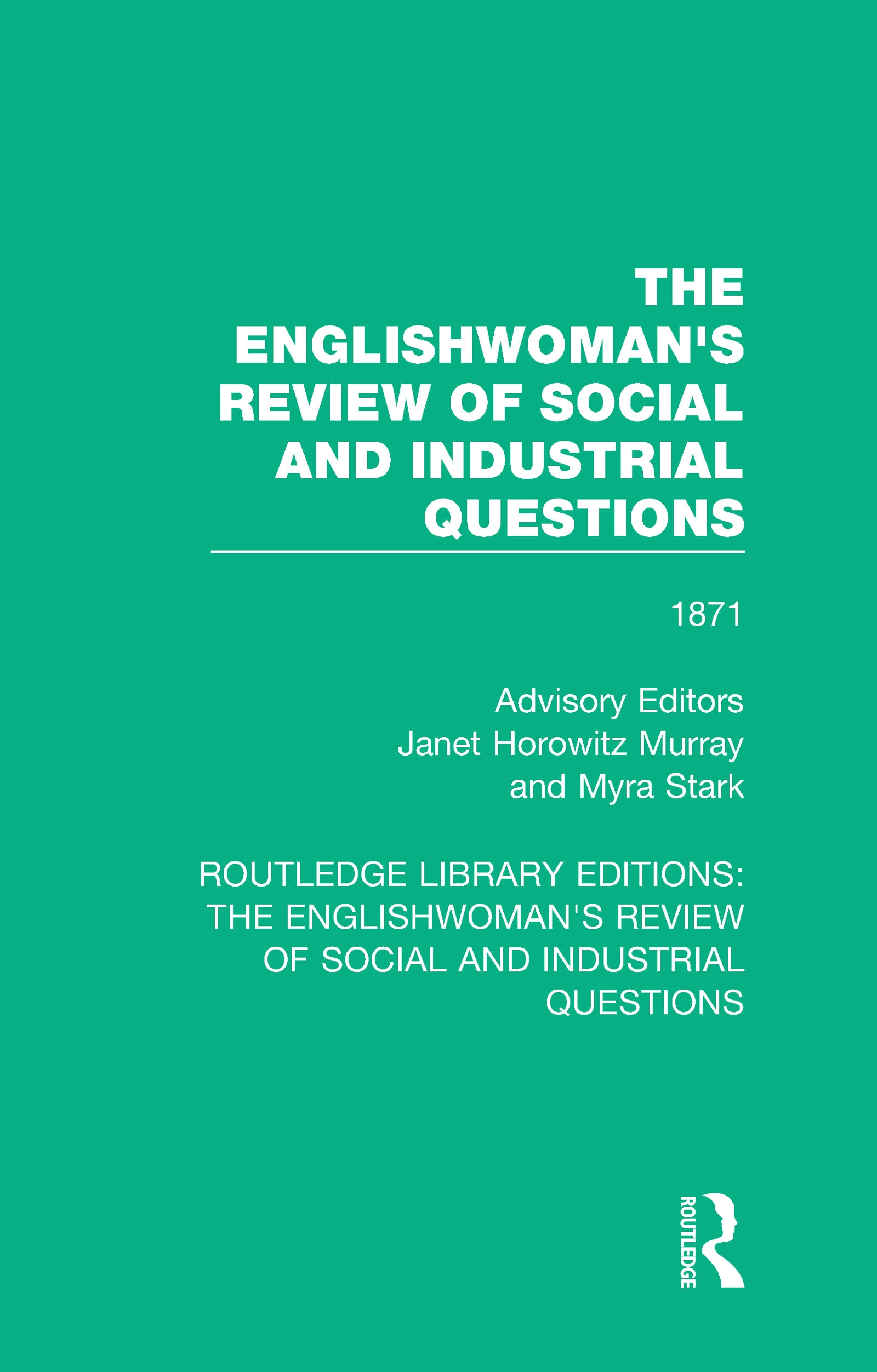 THE ENGLISHWOMAN'S REVIEW OF SOCIAL AND INDUSTRIAL QUESTIONS

1871

Advisory Editors
Janet Horowitz Murray
and Myra Stark

ROUTLEDGE LIBRARY EDITIONS: THE ENGLISHWOMAN'S REVIEW OF SOCIAL AND INDUSTRIAL QUESTIONS

ROUTLEDGE